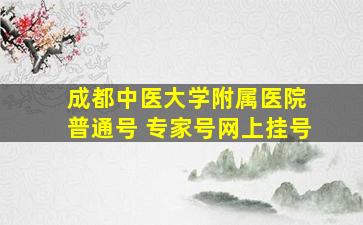 成都中医大学附属医院
普通号 专家号网上挂号